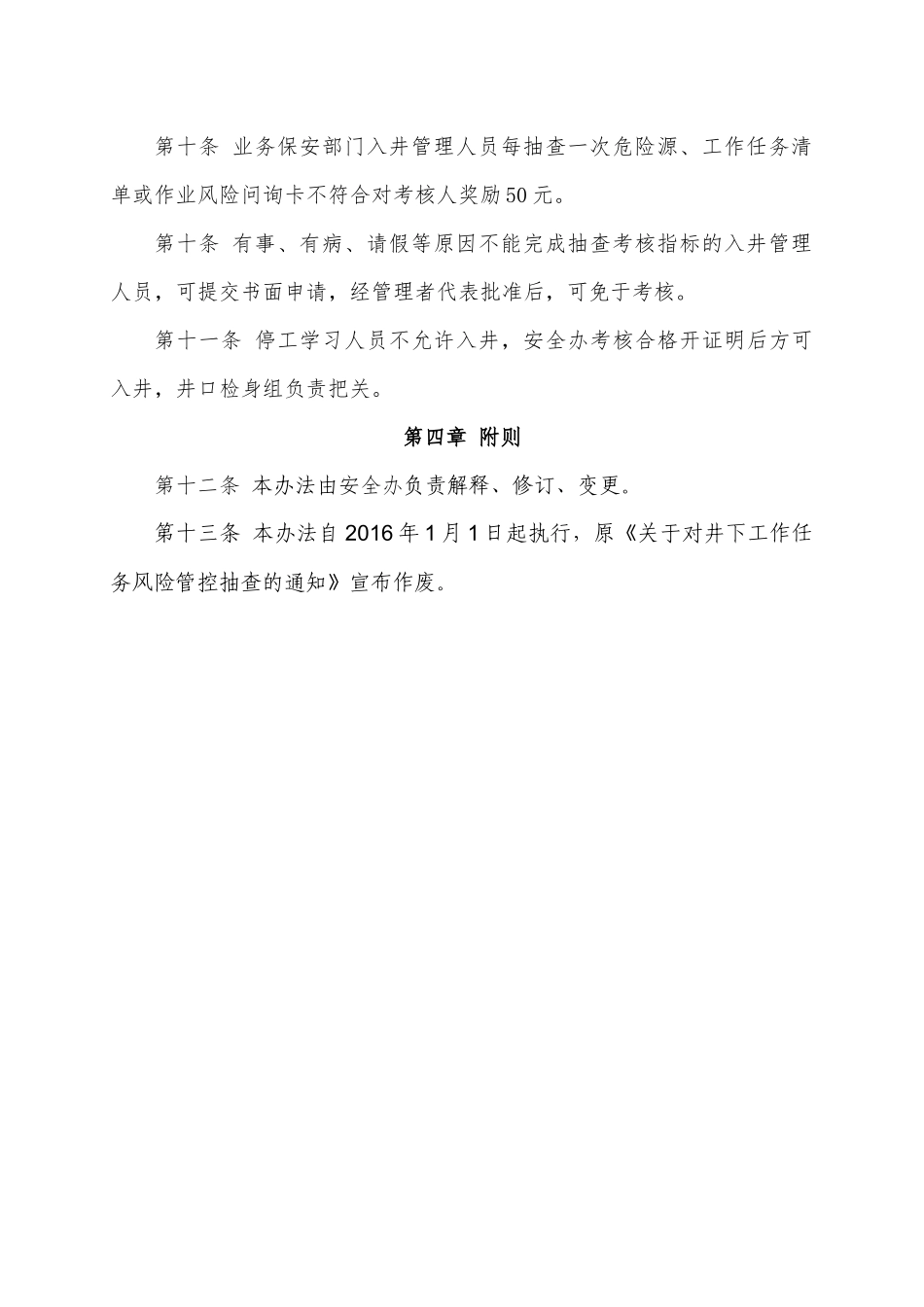 第十条 业务保安部门入井管理人员每抽查一次危险源、工作任务清单或作业风险问询卡不符合对考核人奖励50元。

第十条 有事、有病、请假等原因不能完成抽查考核指标的入井管理人员，可提交书面申请，经管理者代表批准后，可免于考核。

第十一条 停工学习人员不允许入井，安全办考核合格开证明后方可入井，井口检身组负责把关。

第四章 附则

第十二条 本办法由安全办负责解释、修订、变更。

第十三条 本办法自2016年1月1日起执行，原《关于对井下工作任务风险管控抽查的通知》宣布作废。